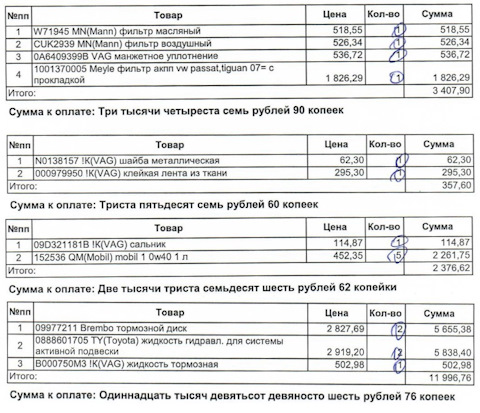 | №пп | Товар | Цена | Кол-во | Сумма |
|---|---|---|---|---|
| 1 | W71945 MN(Mann) фильтр масляный | 518,55 | 1 | 518,55 |
| 2 | CUK2939 MN(Mann) фильтр воздушный | 526,34 | 1 | 526,34 |
| 3 | 0A6409399B VAG манжетное уплотнение | 536,72 | 1 | 536,72 |
| 4 | 1001370005 Meyle фильтр акпп vw passat,tiguan 07= с прокладкой | 1 826,29 | 1 | 1 826,29 |
| Итого: | | | | 3 407,90 |

Сумма к оплате: Три тысячи четыреста семь рублей 90 копеек

| №пп | Товар | Цена | Кол-во | Сумма |
|---|---|---|---|---|
| 1 | N0138157 !K(VAG) шайба металлическая | 62,30 | 1 | 62,30 |
| 2 | 000979950 !K(VAG) клейкая лента из ткани | 295,30 | 1 | 295,30 |
| Итого: | | | | 357,60 |

Сумма к оплате: Триста пятьдесят семь рублей 60 копеек

| №пп | Товар | Цена | Кол-во | Сумма |
|---|---|---|---|---|
| 1 | 09D321181B !K(VAG) сальник | 114,87 | 1 | 114,87 |
| 2 | 152536 QM(Mobil) mobil 1 0w40 1 л | 452,35 | 5 | 2 261,75 |
| Итого: | | | | 2 376,62 |

Сумма к оплате: Две тысячи триста семьдесят шесть рублей 62 копейки

| №пп | Товар | Цена | Кол-во | Сумма |
|---|---|---|---|---|
| 1 | 09977211 Brembo тормозной диск | 2 827,69 | 2 | 5 655,38 |
| 2 | 0888601705 TY(Toyota) жидкость гидравл. для системы активной подвески | 2 919,20 | 2 | 5 838,40 |
| 3 | B000750M3 !K(VAG) жидкость тормозная | 502,98 | 1 | 502,98 |
| Итого: | | | | 11 996,76 |

Сумма к оплате: Одиннадцать тысяч девятьсот девяносто шесть рублей 76 копеек